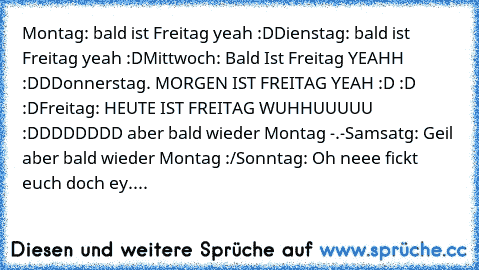 Montag: bald ist Freitag yeah :DDienstag: bald ist Freitag yeah :DMittwoch: Bald Ist Freitag YEAHH :DDDonnerstag. MORGEN IST FREITAG YEAH :D :D :DFreitag: HEUTE IST FREITAG WUHHUUUUU :DDDDDDDD aber bald wieder Montag -.-Samsatg: Geil aber bald wieder Montag :/Sonntag: Oh neee fickt euch doch ey....

Diesen und weitere Sprüche auf www.sprüche.cc